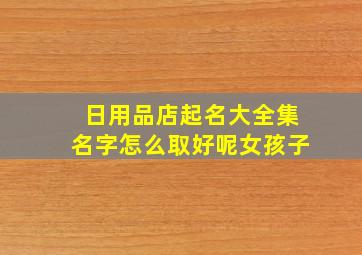 日用品店起名大全集
名字怎么取好呢女孩子